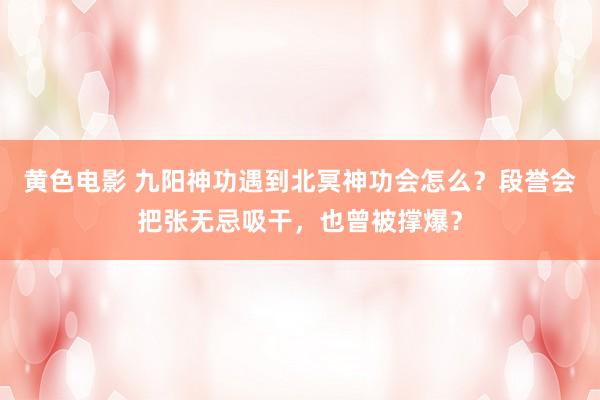 黄色电影 九阳神功遇到北冥神功会怎么？段誉会把张无忌吸干，也曾被撑爆？